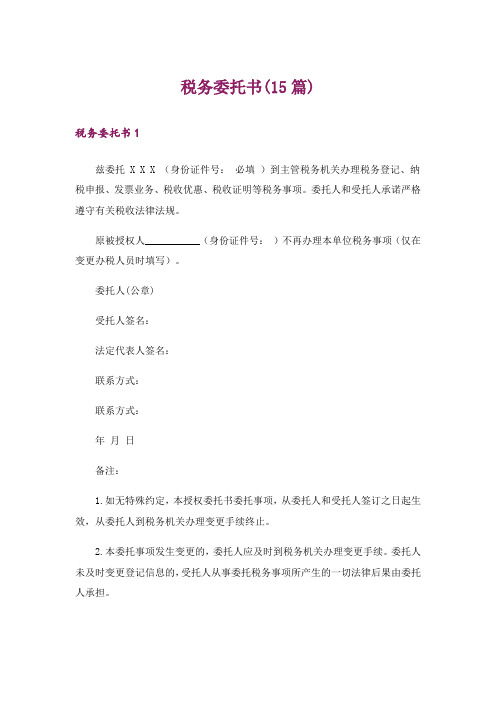 税务委托书(15 篇)

税务委托书 1

兹委托 X X X （身份证件号： 必填 ）到主管税务机关办理税务登记、纳税申报、发票业务、税收优惠、税收证明等税务事项。委托人和受托人承诺严格遵守有关税收法律法规。

原被授权人___________（身份证件号： ）不再办理本单位税务事项（仅在变更办税人员时填写）。

委托人(公章)

受托人签名：

法定代表人签名：

联系方式：

联系方式：

年 月 日

备注：

1.如无特殊约定，本授权委托书委托事项，从委托人和受托人签订之日起生效，从委托人到税务机关办理变更手续终止。

2.本委托事项发生变更的，委托人应及时到税务机关办理变更手续。委托人未及时变更登记信息的，受托人从事委托税务事项所产生的一切法律后果由委托人承担。